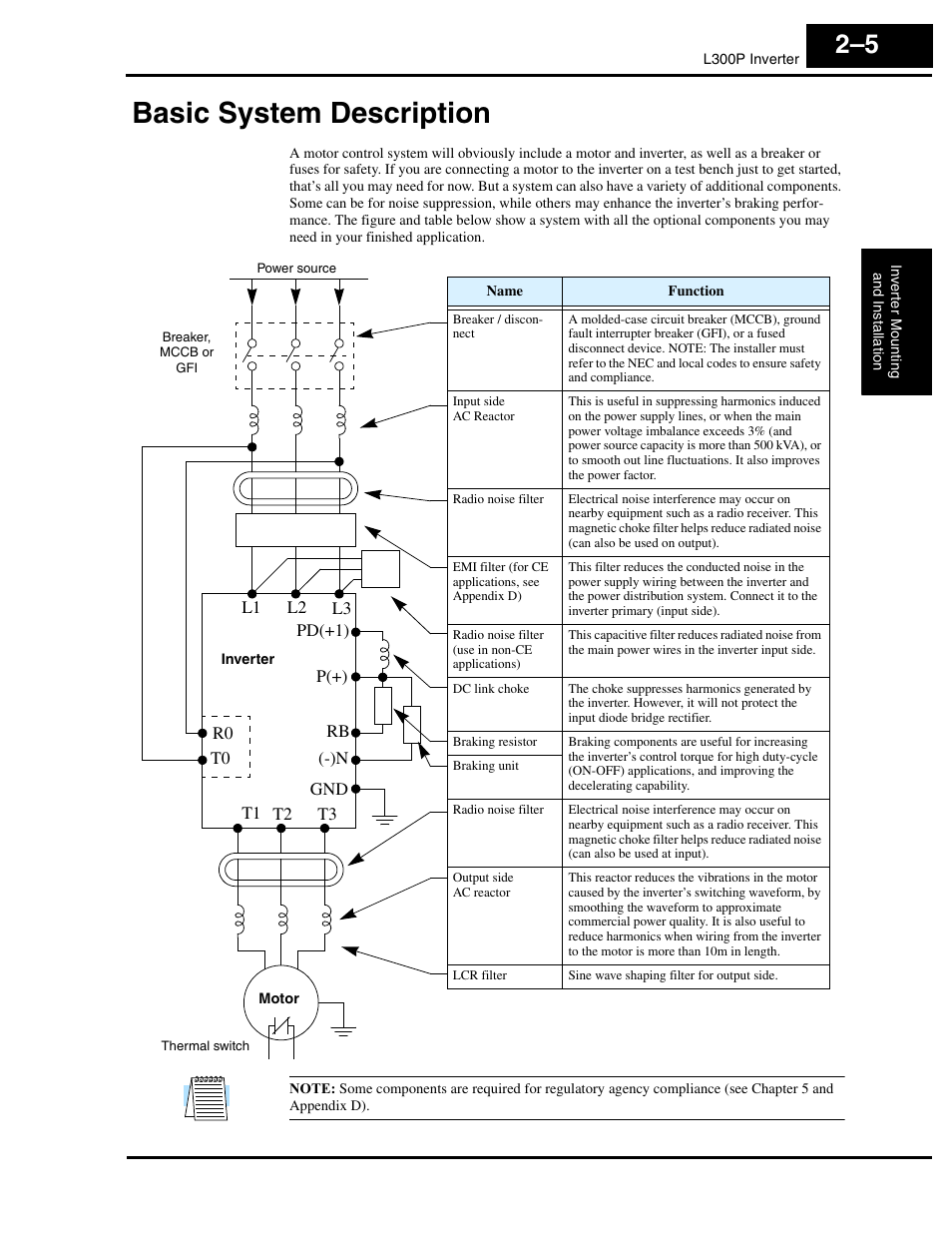 L300P Inverter

2–5

Basic System Description

A motor control system will obviously include a motor and inverter, as well as a breaker or fuses for safety. If you are connecting a motor to the inverter on a test bench just to get started, that's all you may need for now. But a system can also have a variety of additional components. Some can be for noise suppression, while others may enhance the inverter's braking performance. The figure and table below show a system with all the optional components you may need in your finished application.

Inverter Mounting and Installation

Power source

Breaker, MCCB or GFI

L1 L2 L3

PD(+1)

Inverter

P(+)

R0

T0

RB

(-)N

GND

T1 T2 T3

Motor

Thermal switch

| Name | Function |
|---|---|
| Breaker / disconnect | A molded-case circuit breaker (MCCB), ground fault interrupter breaker (GFI), or a fused disconnect device. NOTE: The installer must refer to the NEC and local codes to ensure safety and compliance. |
| Input side AC Reactor | This is useful in suppressing harmonics induced on the power supply lines, or when the main power voltage imbalance exceeds 3% (and power source capacity is more than 500 kVA), or to smooth out line fluctuations. It also improves the power factor. |
| Radio noise filter | Electrical noise interference may occur on nearby equipment such as a radio receiver. This magnetic choke filter helps reduce radiated noise (can also be used on output). |
| EMI filter (for CE applications, see Appendix D) | This filter reduces the conducted noise in the power supply wiring between the inverter and the power distribution system. Connect it to the inverter primary (input side). |
| Radio noise filter (use in non-CE applications) | This capacitive filter reduces radiated noise from the main power wires in the inverter input side. |
| DC link choke | The choke suppresses harmonics generated by the inverter. However, it will not protect the input diode bridge rectifier. |
| Braking resistor | Braking components are useful for increasing the inverter's control torque for high duty-cycle (ON-OFF) applications, and improving the decelerating capability. |
| Braking unit | |
| Radio noise filter | Electrical noise interference may occur on nearby equipment such as a radio receiver. This magnetic choke filter helps reduce radiated noise (can also be used at input). |
| Output side AC reactor | This reactor reduces the vibrations in the motor caused by the inverter's switching waveform, by smoothing the waveform to approximate commercial power quality. It is also useful to reduce harmonics when wiring from the inverter to the motor is more than 10m in length. |
| LCR filter | Sine wave shaping filter for output side. |

NOTE: Some components are required for regulatory agency compliance (see Chapter 5 and Appendix D).